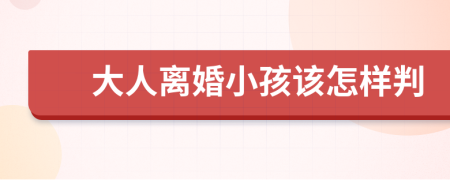 大人离婚小孩该怎样判